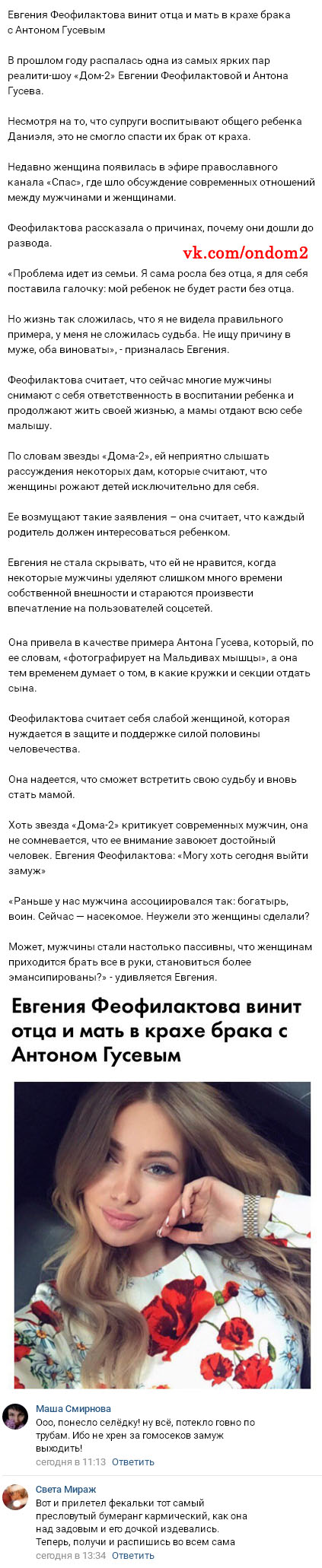 Евгения Феофилактова винит отца и мать в крахе брака с Антоном Гусевым

В прошлом году распалась одна из самых ярких пар реалити-шоу «Дом-2» Евгении Феофилактовой и Антона Гусева.

Несмотря на то, что супруги воспитывают общего ребенка Даниэля, это не смогло спасти их брак от краха.

Недавно женщина появилась в эфире православного канала «Спас», где шло обсуждение современных отношений между мужчинами и женщинами.

Феофилактова рассказала о причинах, почему они дошли до развода.

vk.com/ondom2

«Проблема идет из семьи. Я сама росла без отца, я для себя поставила галочку: мой ребенок не будет расти без отца.

Но жизнь так сложилась, что я не видела правильного примера, у меня не сложилась судьба. Не ищу причину в муже, оба виноваты», - призналась Евгения.

Феофилактова считает, что сейчас многие мужчины снимают с себя ответственность в воспитании ребенка и продолжают жить своей жизнью, а мамы отдают всю себе малышу.

По словам звезды «Дома-2», ей неприятно слышать рассуждения некоторых дам, которые считают, что женщины рожают детей исключительно для себя.

Ее возмущают такие заявления – она считает, что каждый родитель должен интересоваться ребенком.

Евгения не стала скрывать, что ей не нравится, когда некоторые мужчины уделяют слишком много времени собственной внешности и стараются произвести впечатление на пользователей соцсетей.

Она привела в качестве примера Антона Гусева, который, по ее словам, «фотографирует на Мальдивах мышцы», а она тем временем думает о том, в какие кружки и секции отдать сына.

Феофилактова считает себя слабой женщиной, которая нуждается в защите и поддержке силой половины человечества.

Она надеется, что сможет встретить свою судьбу и вновь стать мамой.

Хоть звезда «Дома-2» критикует современных мужчин, она не сомневается, что ее внимание завоюет достойный человек. Евгения Феофилактова: «Могу хоть сегодня выйти замуж»

«Раньше у нас мужчина ассоциировался так: богатырь, воин. Сейчас — насекомое. Неужели это женщины сделали?

Может, мужчины стали настолько пассивны, что женщинам приходится брать все в руки, становиться более эмансипированы?» - удивляется Евгения.

Евгения Феофилактова винит отца и мать в крахе брака с Антоном Гусевым

Маша Смирнова
Ооо, понесло селёдку! ну всё, потекло говно по трубам. Ибо не хрен за гомосеков замуж выходить!
сегодня в 11:13 Ответить

Света Мираж
Вот и прилетел фекальки тот самый пресловутый бумеранг кармический, как она над задовым и его дочкой издевались. Теперь, получи и распишись во всем сама
сегодня в 13:34 Ответить